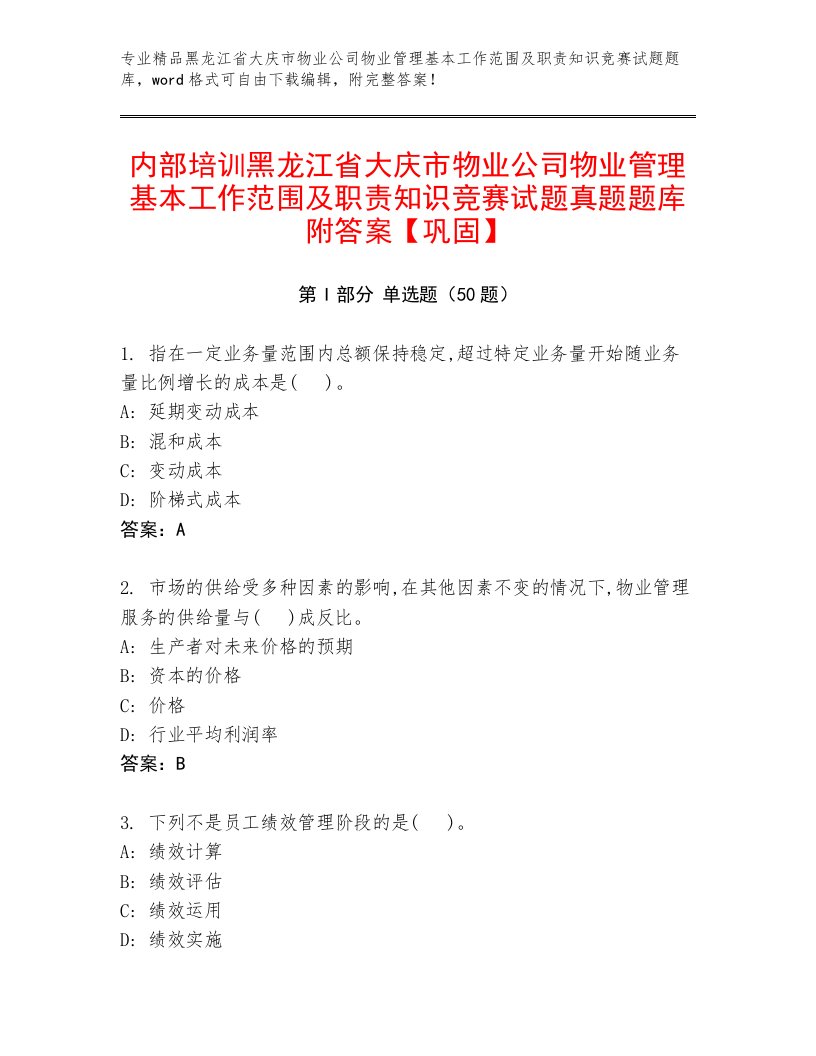 专业精品黑龙江省大庆市物业公司物业管理基本工作范围及职责知识竞赛试题题库，word格式可自由下载编辑，附完整答案！

内部培训黑龙江省大庆市物业公司物业管理基本工作范围及职责知识竞赛试题真题题库附答案【巩固】

第I部分 单选题（50题）

1. 指在一定业务量范围内总额保持稳定,超过特定业务量开始随业务量比例增长的成本是(　)。
A: 延期变动成本
B: 混和成本
C: 变动成本
D: 阶梯式成本
答案：A

2. 市场的供给受多种因素的影响,在其他因素不变的情况下,物业管理服务的供给量与(　)成反比。
A: 生产者对未来价格的预期
B: 资本的价格
C: 价格
D: 行业平均利润率
答案：B

3. 下列不是员工绩效管理阶段的是(　)。
A: 绩效计算
B: 绩效评估
C: 绩效运用
D: 绩效实施